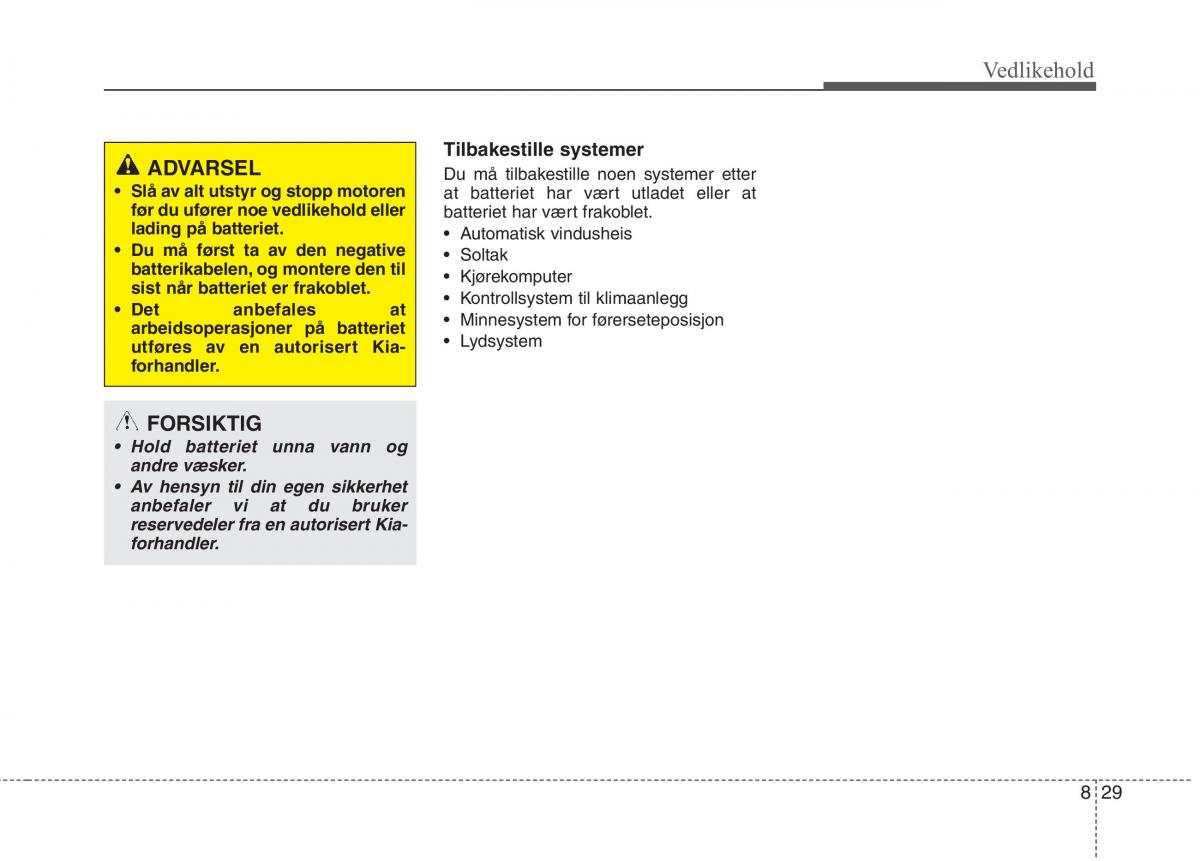 Vedlikehold

ADVARSEL

• Slå av alt utstyr og stopp motoren før du ufører noe vedlikehold eller lading på batteriet.
• Du må først ta av den negative batterikabelen, og montere den til sist når batteriet er frakoblet.
• Det anbefales at arbeidsoperasjoner på batteriet utføres av en autorisert Kia-forhandler.

FORSIKTIG

• Hold batteriet unna vann og andre væsker.
• Av hensyn til din egen sikkerhet anbefaler vi at du bruker reservedeler fra en autorisert Kia-forhandler.

Tilbakestille systemer

Du må tilbakestille noen systemer etter at batteriet har vært utladet eller at batteriet har vært frakoblet.
• Automatisk vindusheis
• Soltak
• Kjørekomputer
• Kontrollsystem til klimaanlegg
• Minnesystem for førerseteposisjon
• Lydsystem

8 29